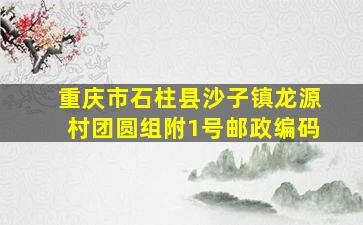 重庆市石柱县沙子镇龙源村团圆组附1号邮政编码